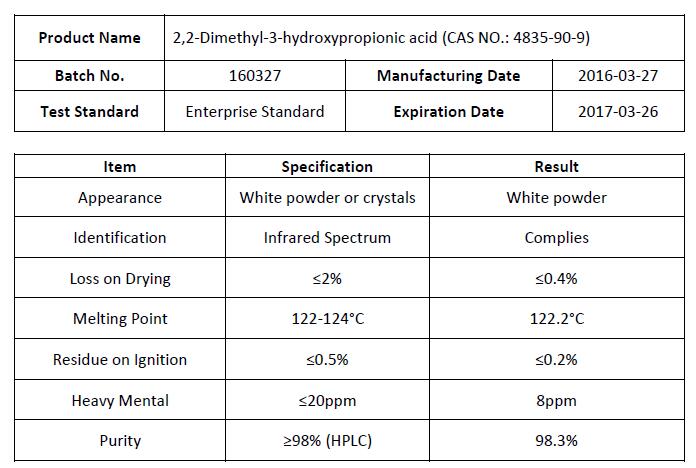 | Product Name | 2,2-Dimethyl-3-hydroxypropionic acid (CAS NO.: 4835-90-9) | | |
|---|---|---|---|
| Batch No. | 160327 | Manufacturing Date | 2016-03-27 |
| Test Standard | Enterprise Standard | Expiration Date | 2017-03-26 |

| Item | Specification | Result |
|---|---|---|
| Appearance | White powder or crystals | White powder |
| Identification | Infrared Spectrum | Complies |
| Loss on Drying | ≤2% | ≤0.4% |
| Melting Point | 122-124°C | 122.2°C |
| Residue on Ignition | ≤0.5% | ≤0.2% |
| Heavy Mental | ≤20ppm | 8ppm |
| Purity | ≥98% (HPLC) | 98.3% |